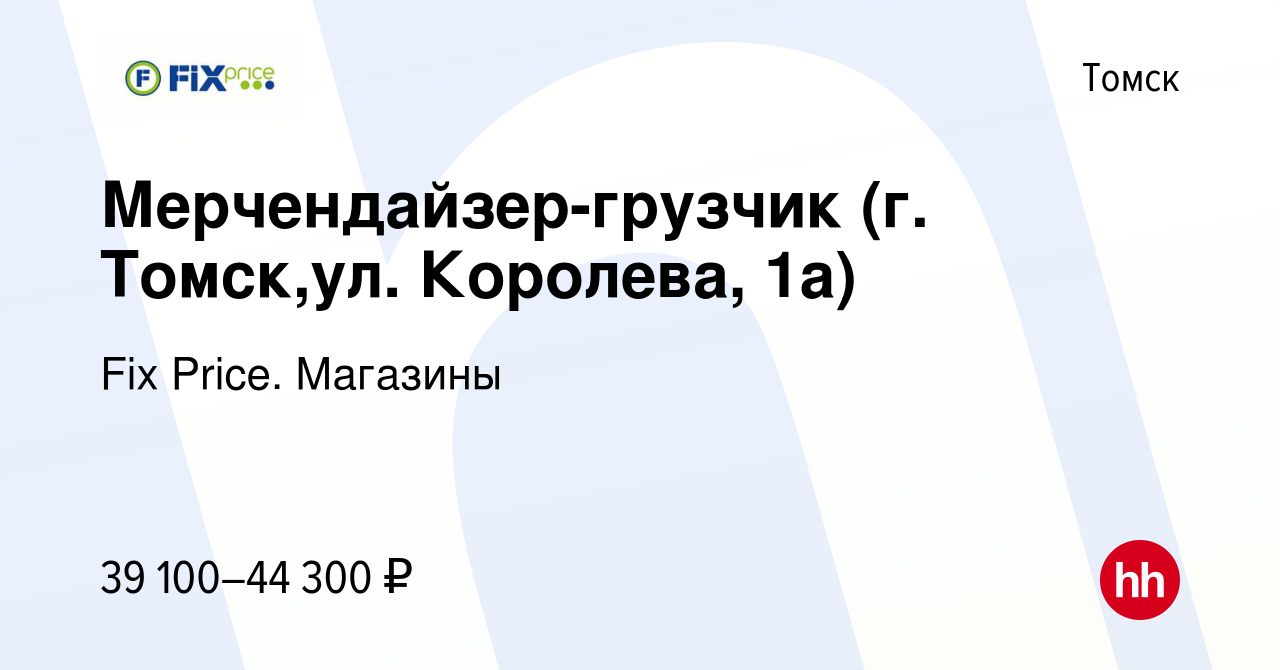 FIX price

Томск

Мерчендайзер-грузчик (г. Томск,ул. Королева, 1а)

Fix Price. Магазины

39 100–44 300 ₽

hh